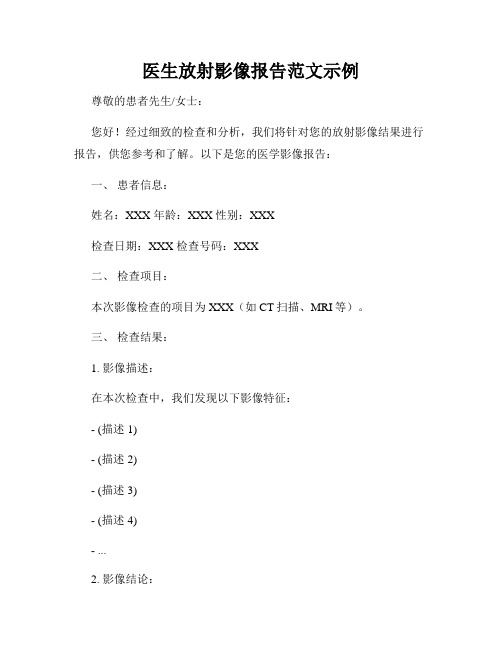 医生放射影像报告范文示例

尊敬的患者先生/女士：

您好！经过细致的检查和分析，我们将针对您的放射影像结果进行报告，供您参考和了解。以下是您的医学影像报告：

一、 患者信息：

姓名：XXX 年龄：XXX 性别：XXX

检查日期：XXX 检查号码：XXX

二、 检查项目：

本次影像检查的项目为 XXX（如 CT 扫描、MRI 等）。

三、 检查结果：

1. 影像描述：

在本次检查中，我们发现以下影像特征：

- (描述 1)

- (描述 2)

- (描述 3)

- (描述 4)

- ...

2. 影像结论：